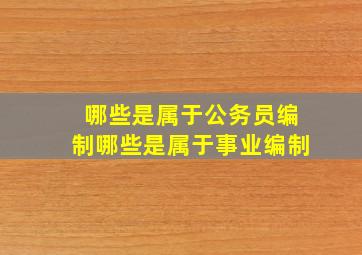 哪些是属于公务员编制哪些是属于事业编制